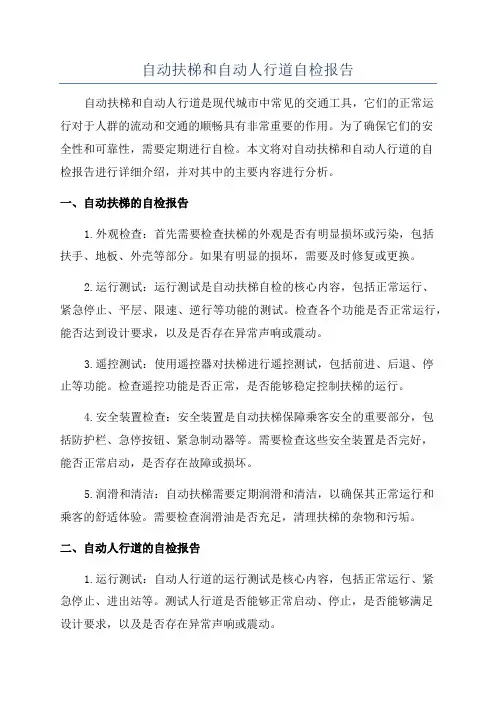 自动扶梯和自动人行道自检报告

自动扶梯和自动人行道是现代城市中常见的交通工具，它们的正常运行对于人群的流动和交通的顺畅具有非常重要的作用。为了确保它们的安全性和可靠性，需要定期进行自检。本文将对自动扶梯和自动人行道的自检报告进行详细介绍，并对其中的主要内容进行分析。

一、自动扶梯的自检报告

1.外观检查：首先需要检查扶梯的外观是否有明显损坏或污染，包括扶手、地板、外壳等部分。如果有明显的损坏，需要及时修复或更换。

2.运行测试：运行测试是自动扶梯自检的核心内容，包括正常运行、紧急停止、平层、限速、逆行等功能的测试。检查各个功能是否正常运行，能否达到设计要求，以及是否存在异常声响或震动。

3.遥控测试：使用遥控器对扶梯进行遥控测试，包括前进、后退、停止等功能。检查遥控功能是否正常，是否能够稳定控制扶梯的运行。

4.安全装置检查：安全装置是自动扶梯保障乘客安全的重要部分，包括防护栏、急停按钮、紧急制动器等。需要检查这些安全装置是否完好，能否正常启动，是否存在故障或损坏。

5.润滑和清洁：自动扶梯需要定期润滑和清洁，以确保其正常运行和乘客的舒适体验。需要检查润滑油是否充足，清理扶梯的杂物和污垢。

二、自动人行道的自检报告

1.运行测试：自动人行道的运行测试是核心内容，包括正常运行、紧急停止、进出站等。测试人行道是否能够正常启动、停止，是否能够满足设计要求，以及是否存在异常声响或震动。